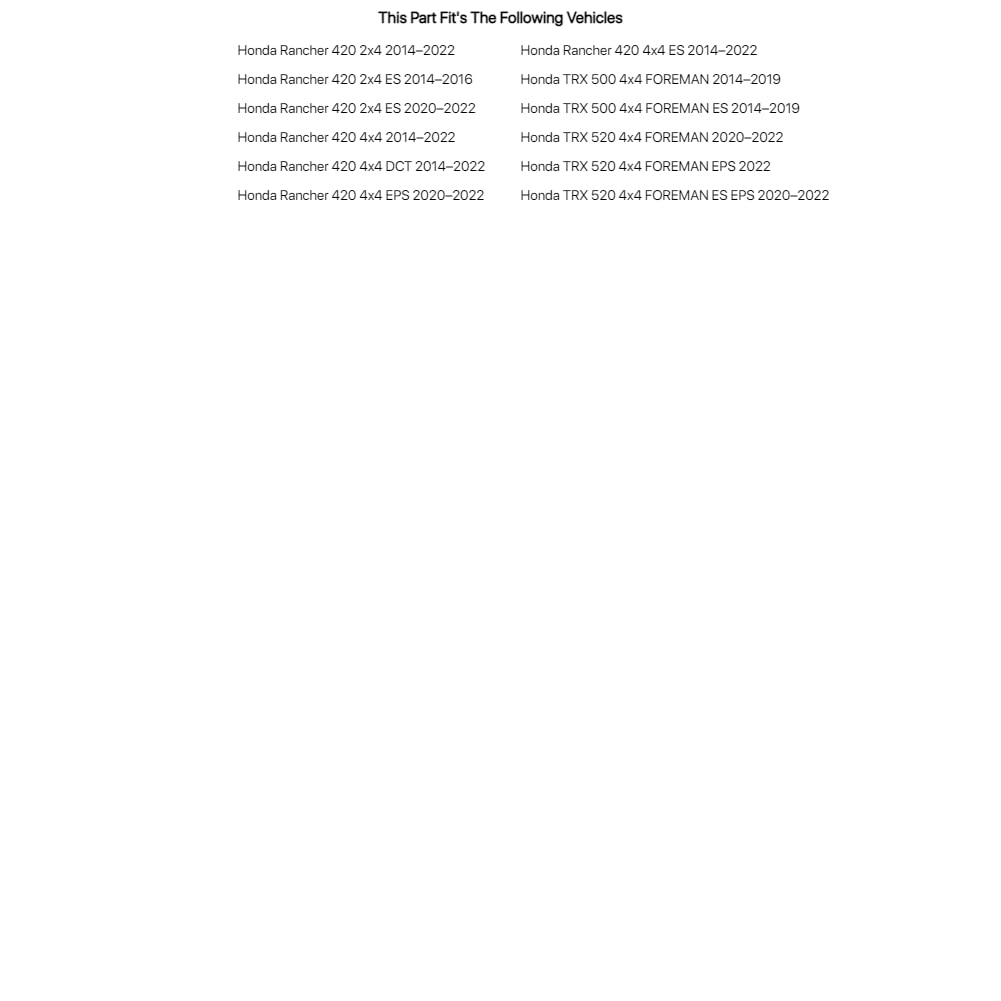 This Part Fit's The Following Vehicles

Honda Rancher 420 2x4 2014–2022
Honda Rancher 420 2x4 ES 2014–2016
Honda Rancher 420 2x4 ES 2020–2022
Honda Rancher 420 4x4 2014–2022
Honda Rancher 420 4x4 DCT 2014–2022
Honda Rancher 420 4x4 EPS 2020–2022

Honda Rancher 420 4x4 ES 2014–2022
Honda TRX 500 4x4 FOREMAN 2014–2019
Honda TRX 500 4x4 FOREMAN ES 2014–2019
Honda TRX 520 4x4 FOREMAN 2020–2022
Honda TRX 520 4x4 FOREMAN EPS 2022
Honda TRX 520 4x4 FOREMAN ES EPS 2020–2022